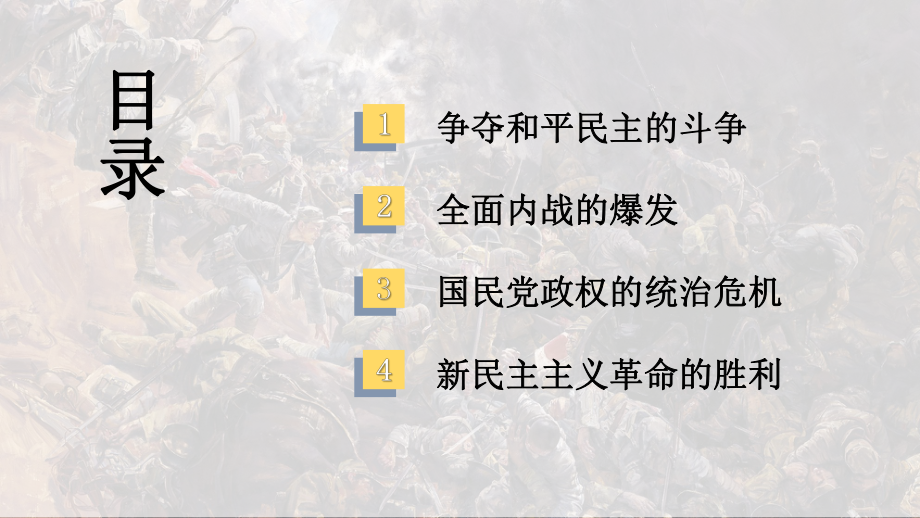 目录

1 争夺和平民主的斗争

2 全面内战的爆发

3 国民党政权的统治危机

4 新民主主义革命的胜利